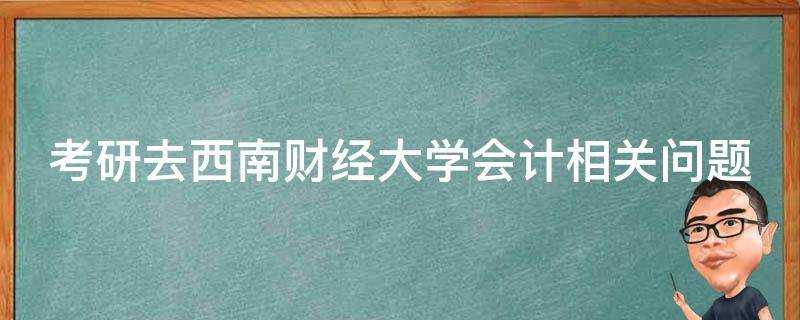 考研去西南财经大学会计相关问题